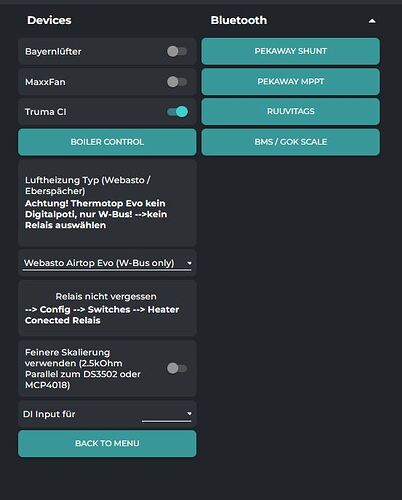 Devices

Bayernlüfter

MaxxFan

Truma CI

BOILER CONTROL

Luftheizung Typ (Webasto / Eberspächer)
Achtung! Thermotop Evo kein Digitalpoti, nur W-Bus! -->kein Relais auswählen

Webasto Airtop Evo (W-Bus only)

Relais nicht vergessen
--> Config --> Switches --> Heater Conected Relais

Feinere Skalierung verwenden (2.5kOhm Parallel zum DS3502 oder MCP4018)

DI Input für

BACK TO MENU

Bluetooth

PEKAWAY SHUNT

PEKAWAY MPPT

RUUVITAGS

BMS / GOK SCALE